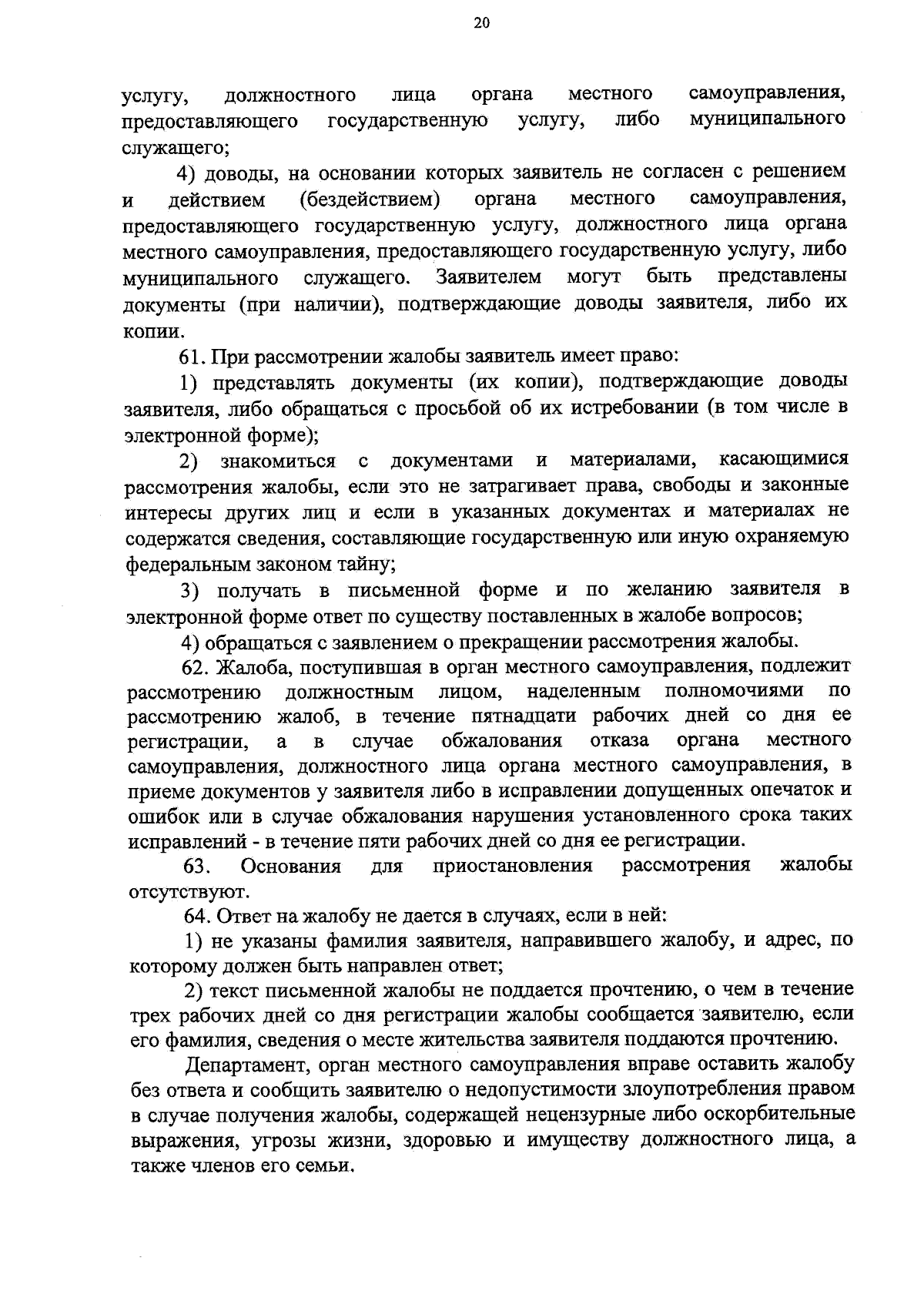 20

услугу, должностного лица органа местного самоуправления, предоставляющего государственную услугу, либо муниципального служащего;

4) доводы, на основании которых заявитель не согласен с решением и действием (бездействием) органа местного самоуправления, предоставляющего государственную услугу, должностного лица органа местного самоуправления, предоставляющего государственную услугу, либо муниципального служащего. Заявителем могут быть представлены документы (при наличии), подтверждающие доводы заявителя, либо их копии.

61. При рассмотрении жалобы заявитель имеет право:

1) представлять документы (их копии), подтверждающие доводы заявителя, либо обращаться с просьбой об их истребовании (в том числе в электронной форме);

2) знакомиться с документами и материалами, касающимися рассмотрения жалобы, если это не затрагивает права, свободы и законные интересы других лиц и если в указанных документах и материалах не содержатся сведения, составляющие государственную или иную охраняемую федеральным законом тайну;

3) получать в письменной форме и по желанию заявителя в электронной форме ответ по существу поставленных в жалобе вопросов;

4) обращаться с заявлением о прекращении рассмотрения жалобы.

62. Жалоба, поступившая в орган местного самоуправления, подлежит рассмотрению должностным лицом, наделенным полномочиями по рассмотрению жалоб, в течение пятнадцати рабочих дней со дня ее регистрации, а в случае обжалования отказа органа местного самоуправления, должностного лица органа местного самоуправления, в приеме документов у заявителя либо в исправлении допущенных опечаток и ошибок или в случае обжалования нарушения установленного срока таких исправлений - в течение пяти рабочих дней со дня ее регистрации.

63. Основания для приостановления рассмотрения жалобы отсутствуют.

64. Ответ на жалобу не дается в случаях, если в ней:

1) не указаны фамилия заявителя, направившего жалобу, и адрес, по которому должен быть направлен ответ;

2) текст письменной жалобы не поддается прочтению, о чем в течение трех рабочих дней со дня регистрации жалобы сообщается заявителю, если его фамилия, сведения о месте жительства заявителя поддаются прочтению.

Департамент, орган местного самоуправления вправе оставить жалобу без ответа и сообщить заявителю о недопустимости злоупотребления правом в случае получения жалобы, содержащей нецензурные либо оскорбительные выражения, угрозы жизни, здоровью и имуществу должностного лица, а также членов его семьи.